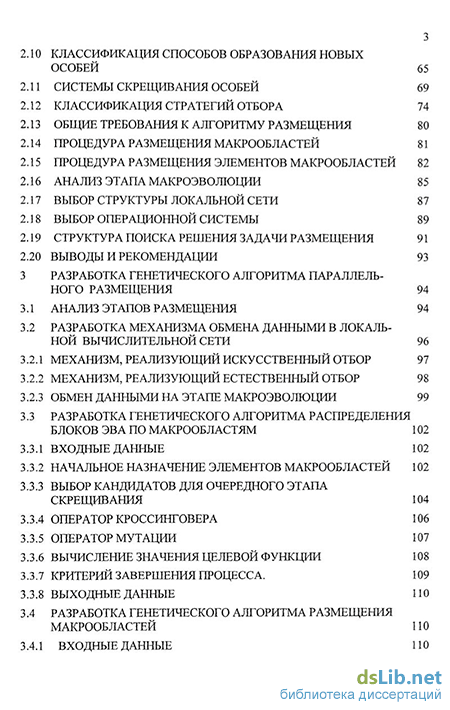 3

2.10 КЛАССИФИКАЦИЯ СПОСОБОВ ОБРАЗОВАНИЯ НОВЫХ ОСОБЕЙ 65

2.11 СИСТЕМЫ СКРЕЩИВАНИЯ ОСОБЕЙ 69

2.12 КЛАССИФИКАЦИЯ СТРАТЕГИЙ ОТБОРА 74

2.13 ОБЩИЕ ТРЕБОВАНИЯ К АЛГОРИТМУ РАЗМЕЩЕНИЯ 80

2.14 ПРОЦЕДУРА РАЗМЕЩЕНИЯ МАКРООБЛАСТЕЙ 81

2.15 ПРОЦЕДУРА РАЗМЕЩЕНИЯ ЭЛЕМЕНТОВ МАКРООБЛАСТЕЙ 82

2.16 АНАЛИЗ ЭТАПА МАКРОЭВОЛЮЦИИ 85

2.17 ВЫБОР СТРУКТУРЫ ЛОКАЛЬНОЙ СЕТИ 87

2.18 ВЫБОР ОПЕРАЦИОННОЙ СИСТЕМЫ 89

2.19 СТРУКТУРА ПОИСКА РЕШЕНИЯ ЗАДАЧИ РАЗМЕЩЕНИЯ 91

2.20 ВЫВОДЫ И РЕКОМЕНДАЦИИ 93

3 РАЗРАБОТКА ГЕНЕТИЧЕСКОГО АЛГОРИТМА ПАРАЛЛЕЛЬНОГО РАЗМЕЩЕНИЯ 94

3.1 АНАЛИЗ ЭТАПОВ РАЗМЕЩЕНИЯ 94

3.2 РАЗРАБОТКА МЕХАНИЗМА ОБМЕНА ДАННЫМИ В ЛОКАЛЬНОЙ ВЫЧИСЛИТЕЛЬНОЙ СЕТИ 96

3.2.1 МЕХАНИЗМ, РЕАЛИЗУЮЩИЙ ИСКУССТВЕННЫЙ ОТБОР 97

3.2.2 МЕХАНИЗМ, РЕАЛИЗУЮЩИЙ ЕСТЕСТВЕННЫЙ ОТБОР 98

3.2.3 ОБМЕН ДАННЫМИ НА ЭТАПЕ МАКРОЭВОЛЮЦИИ 99

3.3 РАЗРАБОТКА ГЕНЕТИЧЕСКОГО АЛГОРИТМА РАСПРЕДЕЛЕНИЯ БЛОКОВ ЭВА ПО МАКРООБЛАСТЯМ 102

3.3.1 ВХОДНЫЕ ДАННЫЕ 102

3.3.2 НАЧАЛЬНОЕ НАЗНАЧЕНИЕ ЭЛЕМЕНТОВ МАКРООБЛАСТЕЙ 102

3.3.3 ВЫБОР КАНДИДАТОВ ДЛЯ ОЧЕРЕДНОГО ЭТАПА СКРЕЩИВАНИЯ 104

3.3.4 ОПЕРАТОР КРОССИНГОВЕРА 106

3.3.5 ОПЕРАТОР МУТАЦИИ 107

3.3.6 ВЫЧИСЛЕНИЕ ЗНАЧЕНИЯ ЦЕЛЕВОЙ ФУНКЦИИ 108

3.3.7 КРИТЕРИЙ ЗАВЕРШЕНИЯ ПРОЦЕССА. 109

3.3.8 ВЫХОДНЫЕ ДАННЫЕ 110

3.4 РАЗРАБОТКА ГЕНЕТИЧЕСКОГО АЛГОРИТМА РАЗМЕЩЕНИЯ МАКРООБЛАСТЕЙ 110

3.4.1 ВХОДНЫЕ ДАННЫЕ 110

dsLib.net
библиотека диссертаций